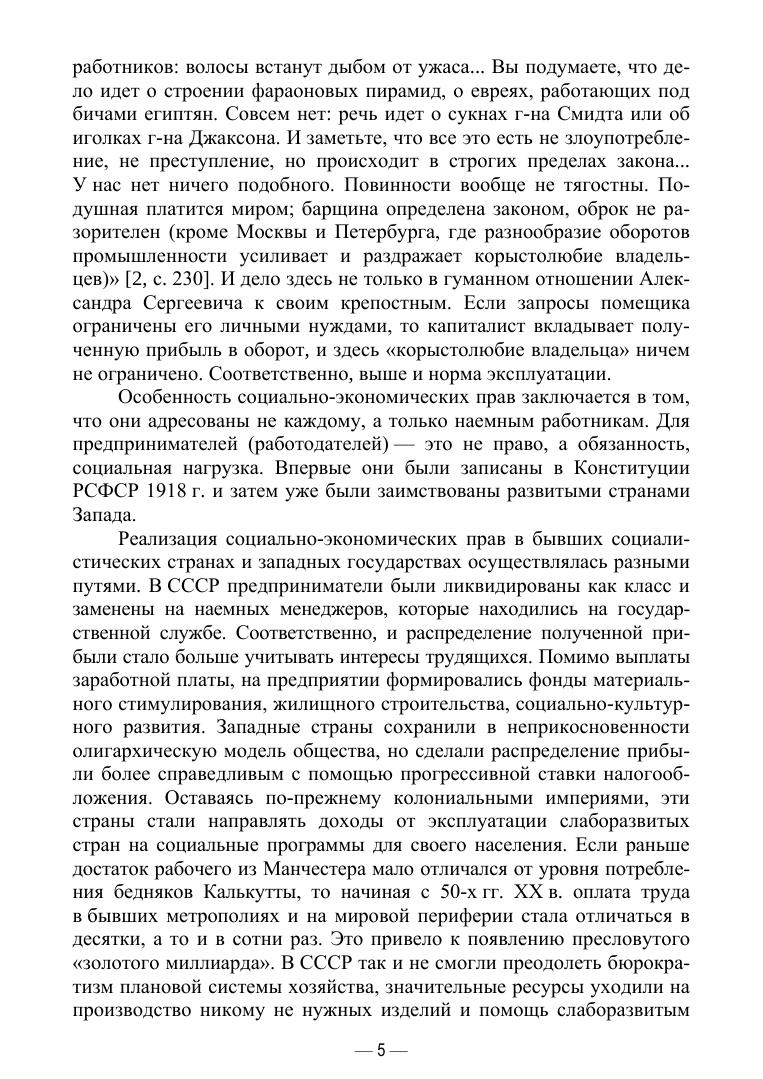 работников: волосы встанут дыбом от ужаса... Вы подумаете, что дело идет о строении фараоновых пирамид, о евреях, работающих под бичами египтян. Совсем нет: речь идет о сукнах г-на Смидта или об иголках г-на Джаксона. И заметьте, что все это есть не злоупотребление, не преступление, но происходит в строгих пределах закона... У нас нет ничего подобного. Повинности вообще не тягостны. Подушная платится миром; барщина определена законом, оброк не разорителен (кроме Москвы и Петербурга, где разнообразие оборотов промышленности усиливает и раздражает корыстолюбие владельцев)» [2, с. 230]. И дело здесь не только в гуманном отношении Александра Сергеевича к своим крепостным. Если запросы помещика ограничены его личными нуждами, то капиталист вкладывает полученную прибыль в оборот, и здесь «корыстолюбие владельца» ничем не ограничено. Соответственно, выше и норма эксплуатации.

Особенность социально-экономических прав заключается в том, что они адресованы не каждому, а только наемным работникам. Для предпринимателей (работодателей) — это не право, а обязанность, социальная нагрузка. Впервые они были записаны в Конституции РСФСР 1918 г. и затем уже были заимствованы развитыми странами Запада.

Реализация социально-экономических прав в бывших социалистических странах и западных государствах осуществлялась разными путями. В СССР предприниматели были ликвидированы как класс и заменены на наемных менеджеров, которые находились на государственной службе. Соответственно, и распределение полученной прибыли стало больше учитывать интересы трудящихся. Помимо выплаты заработной платы, на предприятии формировались фонды материального стимулирования, жилищного строительства, социально-культурного развития. Западные страны сохранили в неприкосновенности олигархическую модель общества, но сделали распределение прибыли более справедливым с помощью прогрессивной ставки налогообложения. Оставаясь по-прежнему колониальными империями, эти страны стали направлять доходы от эксплуатации слаборазвитых стран на социальные программы для своего населения. Если раньше достаток рабочего из Манчестера мало отличался от уровня потребления бедняков Калькутты, то начиная с 50-х гг. XX в. оплата труда в бывших метрополиях и на мировой периферии стала отличаться в десятки, а то и в сотни раз. Это привело к появлению пресловутого «золотого миллиарда». В СССР так и не смогли преодолеть бюрократизм плановой системы хозяйства, значительные ресурсы уходили на производство никому не нужных изделий и помощь слаборазвитым

— 5 —